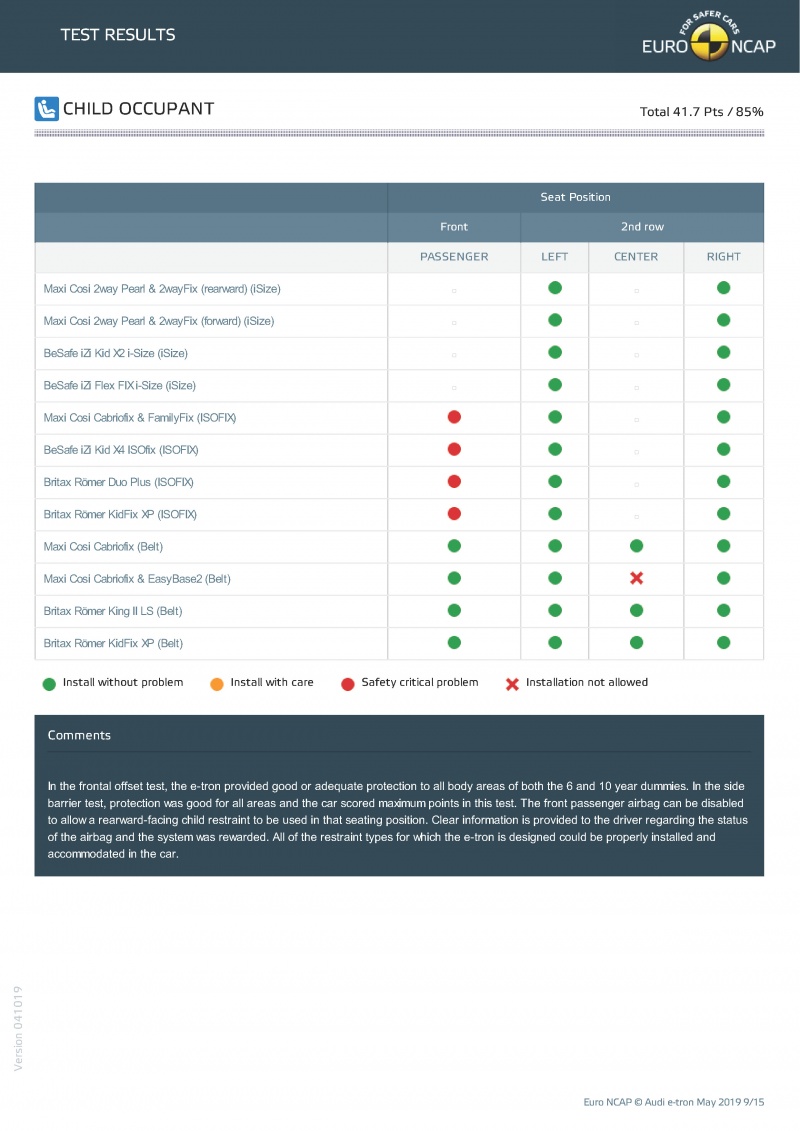 TEST RESULTS

FOR SAFER CARS
EURO NCAP

CHILD OCCUPANT

Total 41.7 Pts / 85%

| | Seat Position | | | |
|---|---|---|---|---|
| | Front | 2nd row | | |
| | PASSENGER | LEFT | CENTER | RIGHT |
| Maxi Cosi 2way Pearl & 2wayFix (rearward) (iSize) | | | | |
| Maxi Cosi 2way Pearl & 2wayFix (forward) (iSize) | | | | |
| BeSafe iZi Kid X2 i-Size (iSize) | | | | |
| BeSafe iZi Flex FIX i-Size (iSize) | | | | |
| Maxi Cosi Cabriofix & FamilyFix (ISOFIX) | | | | |
| BeSafe iZi Kid X4 ISOfix (ISOFIX) | | | | |
| Britax Römer Duo Plus (ISOFIX) | | | | |
| Britax Römer KidFix XP (ISOFIX) | | | | |
| Maxi Cosi Cabriofix (Belt) | | | | |
| Maxi Cosi Cabriofix & EasyBase2 (Belt) | | | | |
| Britax Römer King II LS (Belt) | | | | |
| Britax Römer KidFix XP (Belt) | | | | |

Install without problem Install with care Safety critical problem Installation not allowed

Comments

In the frontal offset test, the e-tron provided good or adequate protection to all body areas of both the 6 and 10 year dummies. In the side barrier test, protection was good for all areas and the car scored maximum points in this test. The front passenger airbag can be disabled to allow a rearward-facing child restraint to be used in that seating position. Clear information is provided to the driver regarding the status of the airbag and the system was rewarded. All of the restraint types for which the e-tron is designed could be properly installed and accommodated in the car.

Version 041019

Euro NCAP © Audi e-tron May 2019 9/15